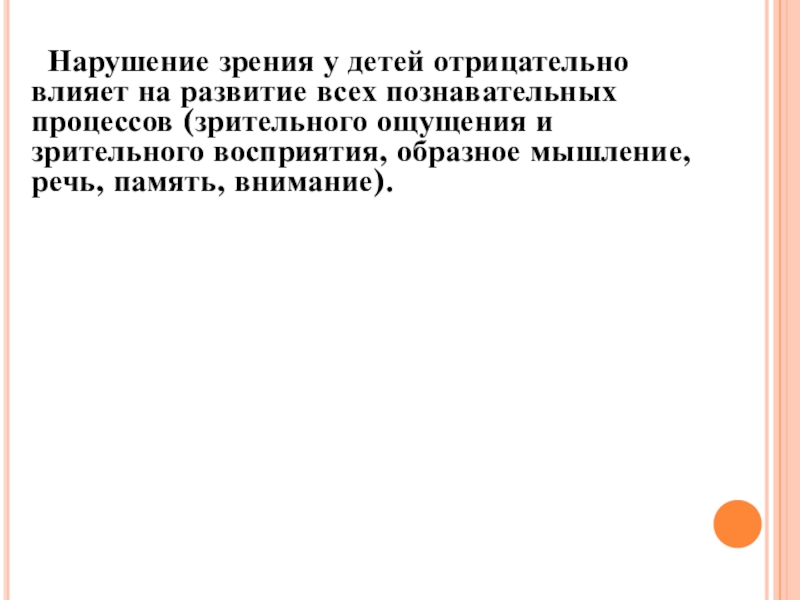 Нарушение зрения у детей отрицательно влияет на развитие всех познавательных процессов (зрительного ощущения и зрительного восприятия, образное мышление, речь, память, внимание).